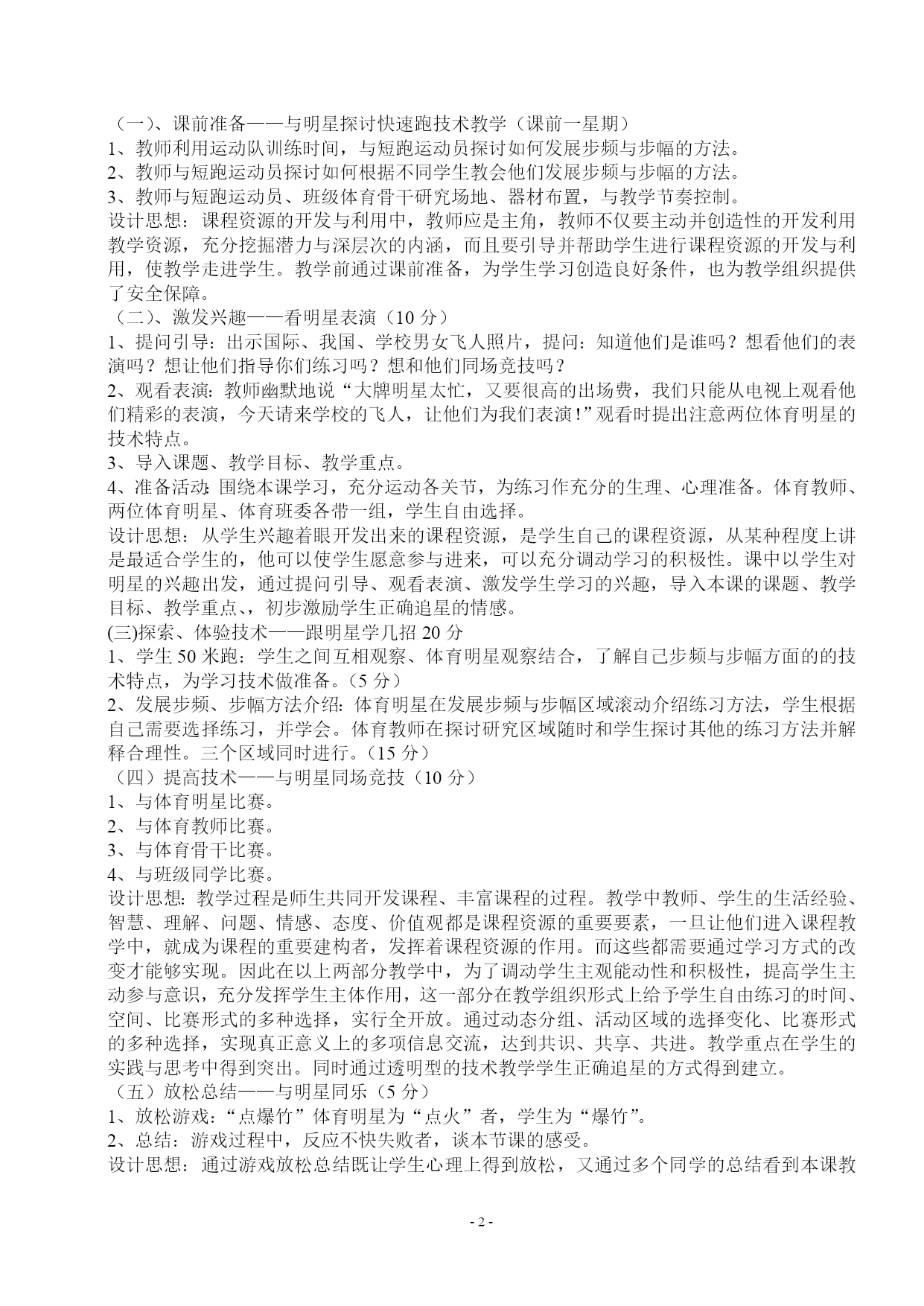 （一）、课前准备——与明星探讨快速跑技术教学（课前一星期）
1、教师利用运动队训练时间，与短跑运动员探讨如何发展步频与步幅的方法。
2、教师与短跑运动员探讨如何根据不同学生教会他们发展步频与步幅的方法。
3、教师与短跑运动员、班级体育骨干研究场地、器材布置，与教学节奏控制。
设计思想：课程资源的开发与利用中，教师应是主角，教师不仅要主动并创造性的开发利用教学资源，充分挖掘潜力与深层次的内涵，而且要引导并帮助学生进行课程资源的开发与利用，使教学走进学生。教学前通过课前准备，为学生学习创造良好条件，也为教学组织提供了安全保障。
（二）、激发兴趣——看明星表演（10 分）
1、提问引导：出示国际、我国、学校男女飞人照片，提问：知道他们是谁吗？想看他们的表演吗？想让他们指导你们练习吗？想和他们同场竞技吗？
2、观看表演：教师幽默地说“大牌明星太忙，又要很高的出场费，我们只能从电视上观看他们精彩的表演，今天请来学校的飞人，让他们为我们表演！”观看时提出注意两位体育明星的技术特点。
3、导入课题、教学目标、教学重点。
4、准备活动：围绕本课学习，充分运动各关节，为练习作充分的生理、心理准备。体育教师、两位体育明星、体育班委各带一组，学生自由选择。
设计思想：从学生兴趣着眼开发出来的课程资源，是学生自己的课程资源，从某种程度上讲是最适合学生的，他可以使学生愿意参与进来，可以充分调动学习的积极性。课中以学生对明星的兴趣出发，通过提问引导、观看表演、激发学生学习的兴趣，导入本课的课题、教学目标、教学重点、，初步激励学生正确追星的情感。
(三)探索、体验技术——跟明星学几招 20 分
1、学生 50 米跑：学生之间互相观察、体育明星观察结合，了解自己步频与步幅方面的的技术特点，为学习技术做准备。（5 分）
2、发展步频、步幅方法介绍：体育明星在发展步频与步幅区域滚动介绍练习方法，学生根据自己需要选择练习，并学会。体育教师在探讨研究区域随时和学生探讨其他的练习方法并解释合理性。三个区域同时进行。（15 分）
（四）提高技术——与明星同场竞技（10 分）
1、与体育明星比赛。
2、与体育教师比赛。
3、与体育骨干比赛。
4、与班级同学比赛。
设计思想：教学过程是师生共同开发课程、丰富课程的过程。教学中教师、学生的生活经验、智慧、理解、问题、情感、态度、价值观都是课程资源的重要要素，一旦让他们进入课程教学中，就成为课程的重要建构者，发挥着课程资源的作用。而这些都需要通过学习方式的改变才能够实现。因此在以上两部分教学中，为了调动学生主观能动性和积极性，提高学生主动参与意识，充分发挥学生主体作用，这一部分在教学组织形式上给予学生自由练习的时间、空间、比赛形式的多种选择，实行全开放。通过动态分组、活动区域的选择变化、比赛形式的多种选择，实现真正意义上的多项信息交流，达到共识、共享、共进。教学重点在学生的实践与思考中得到突出。同时通过透明型的技术教学学生正确追星的方式得到建立。
（五）放松总结——与明星同乐（5 分）
1、放松游戏：“点爆竹”体育明星为“点火”者，学生为“爆竹”。
2、总结：游戏过程中，反应不快失败者，谈本节课的感受。
设计思想：通过游戏放松总结既让学生心理上得到放松，又通过多个同学的总结看到本课教

- 2 -